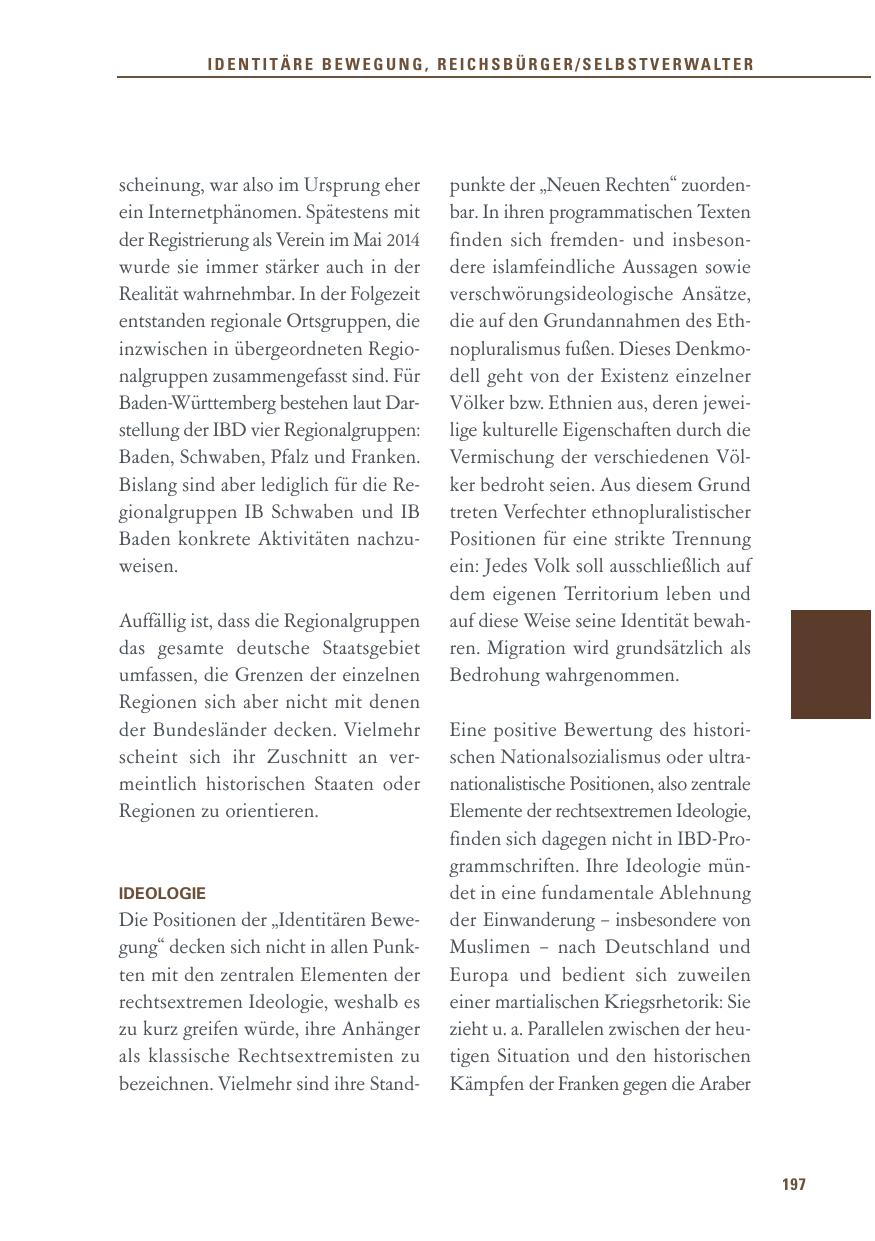 IDENTITÄRE BEWEGUNG, REICHSBÜRGER/SELBSTVERWALTER

scheinung, war also im Ursprung eher ein Internetphänomen. Spätestens mit der Registrierung als Verein im Mai 2014 wurde sie immer stärker auch in der Realität wahrnehmbar. In der Folgezeit entstanden regionale Ortsgruppen, die inzwischen in übergeordneten Regionalgruppen zusammengefasst sind. Für Baden-Württemberg bestehen laut Darstellung der IBD vier Regionalgruppen: Baden, Schwaben, Pfalz und Franken. Bislang sind aber lediglich für die Regionalgruppen IB Schwaben und IB Baden konkrete Aktivitäten nachzuweisen.

Auffällig ist, dass die Regionalgruppen das gesamte deutsche Staatsgebiet umfassen, die Grenzen der einzelnen Regionen sich aber nicht mit denen der Bundesländer decken. Vielmehr scheint sich ihr Zuschnitt an vermeintlich historischen Staaten oder Regionen zu orientieren.

IDEOLOGIE
Die Positionen der „Identitären Bewegung“ decken sich nicht in allen Punkten mit den zentralen Elementen der rechtsextremen Ideologie, weshalb es zu kurz greifen würde, ihre Anhänger als klassische Rechtsextremisten zu bezeichnen. Vielmehr sind ihre Standpunkte der „Neuen Rechten“ zuordenbar. In ihren programmatischen Texten finden sich fremden- und insbesondere islamfeindliche Aussagen sowie verschwörungsideologische Ansätze, die auf den Grundannahmen des Ethnopluralismus fußen. Dieses Denkmodell geht von der Existenz einzelner Völker bzw. Ethnien aus, deren jeweilige kulturelle Eigenschaften durch die Vermischung der verschiedenen Völker bedroht seien. Aus diesem Grund treten Verfechter ethnopluralistischer Positionen für eine strikte Trennung ein: Jedes Volk soll ausschließlich auf dem eigenen Territorium leben und auf diese Weise seine Identität bewahren. Migration wird grundsätzlich als Bedrohung wahrgenommen.

Eine positive Bewertung des historischen Nationalsozialismus oder ultranationalistische Positionen, also zentrale Elemente der rechtsextremen Ideologie, finden sich dagegen nicht in IBD-Programmschriften. Ihre Ideologie mündet in eine fundamentale Ablehnung der Einwanderung – insbesondere von Muslimen – nach Deutschland und Europa und bedient sich zuweilen einer martialischen Kriegsrhetorik: Sie zieht u. a. Parallelen zwischen der heutigen Situation und den historischen Kämpfen der Franken gegen die Araber

197